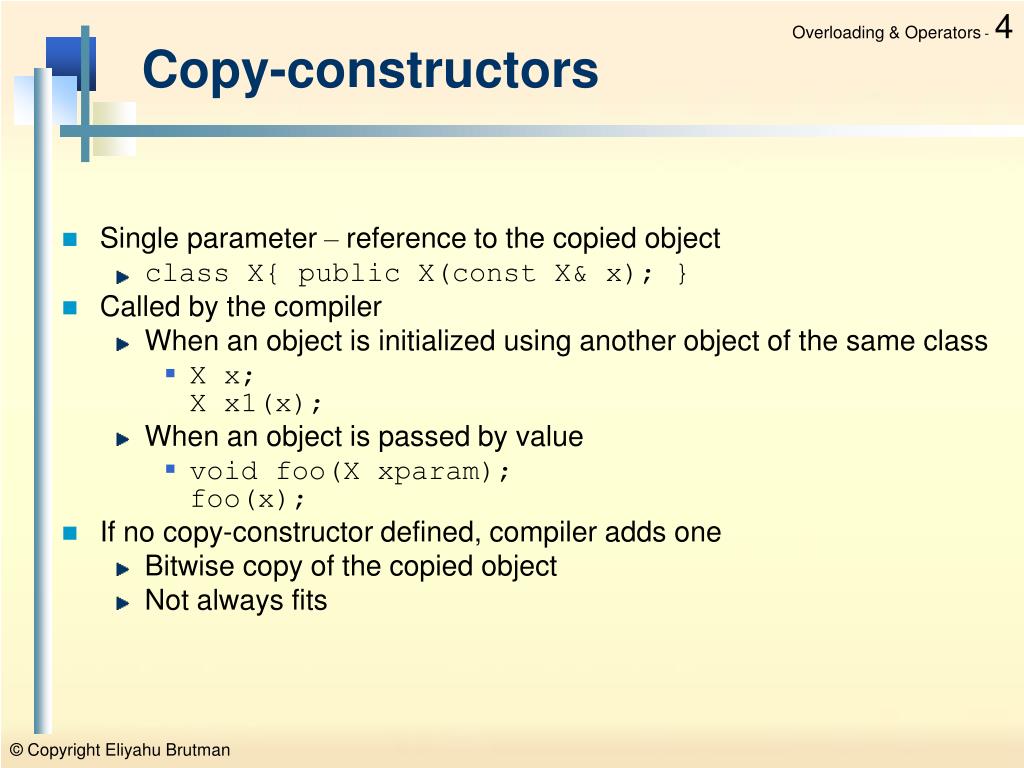 Overloading & Operators - 4

Copy-constructors

Single parameter – reference to the copied object

class X{ public X(const X& x); }

Called by the compiler

When an object is initialized using another object of the same class

X x;
X x1(x);

When an object is passed by value

void foo(X xparam);
foo(x);

If no copy-constructor defined, compiler adds one

Bitwise copy of the copied object

Not always fits

© Copyright Eliyahu Brutman